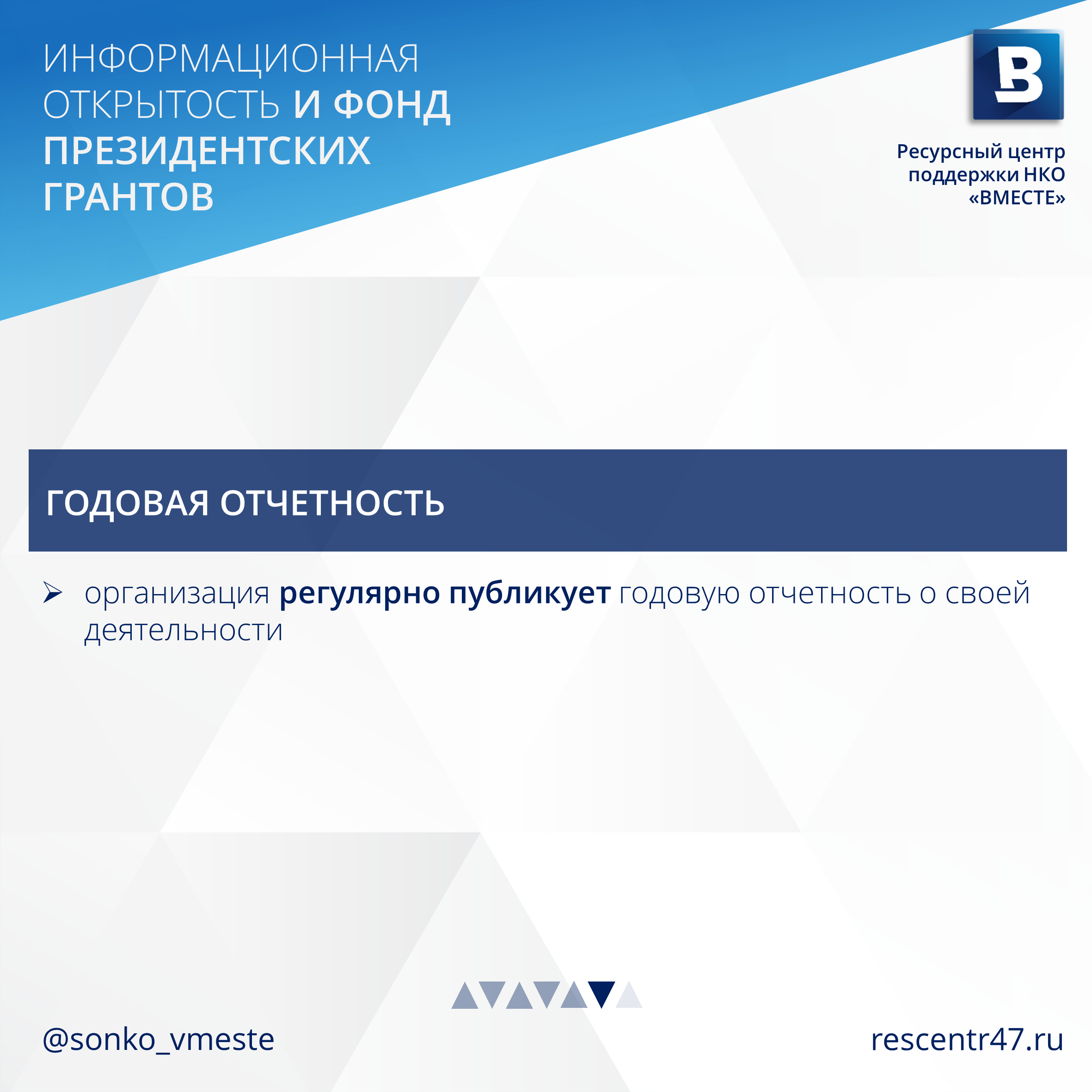 ИНФОРМАЦИОННАЯ ОТКРЫТОСТЬ И ФОНД ПРЕЗИДЕНТСКИХ ГРАНТОВ

Ресурсный центр
поддержки НКО
«ВМЕСТЕ»

ГОДОВАЯ ОТЧЕТНОСТЬ

➢ организация регулярно публикует годовую отчетность о своей деятельности

@sonko_vmeste

rescentr47.ru